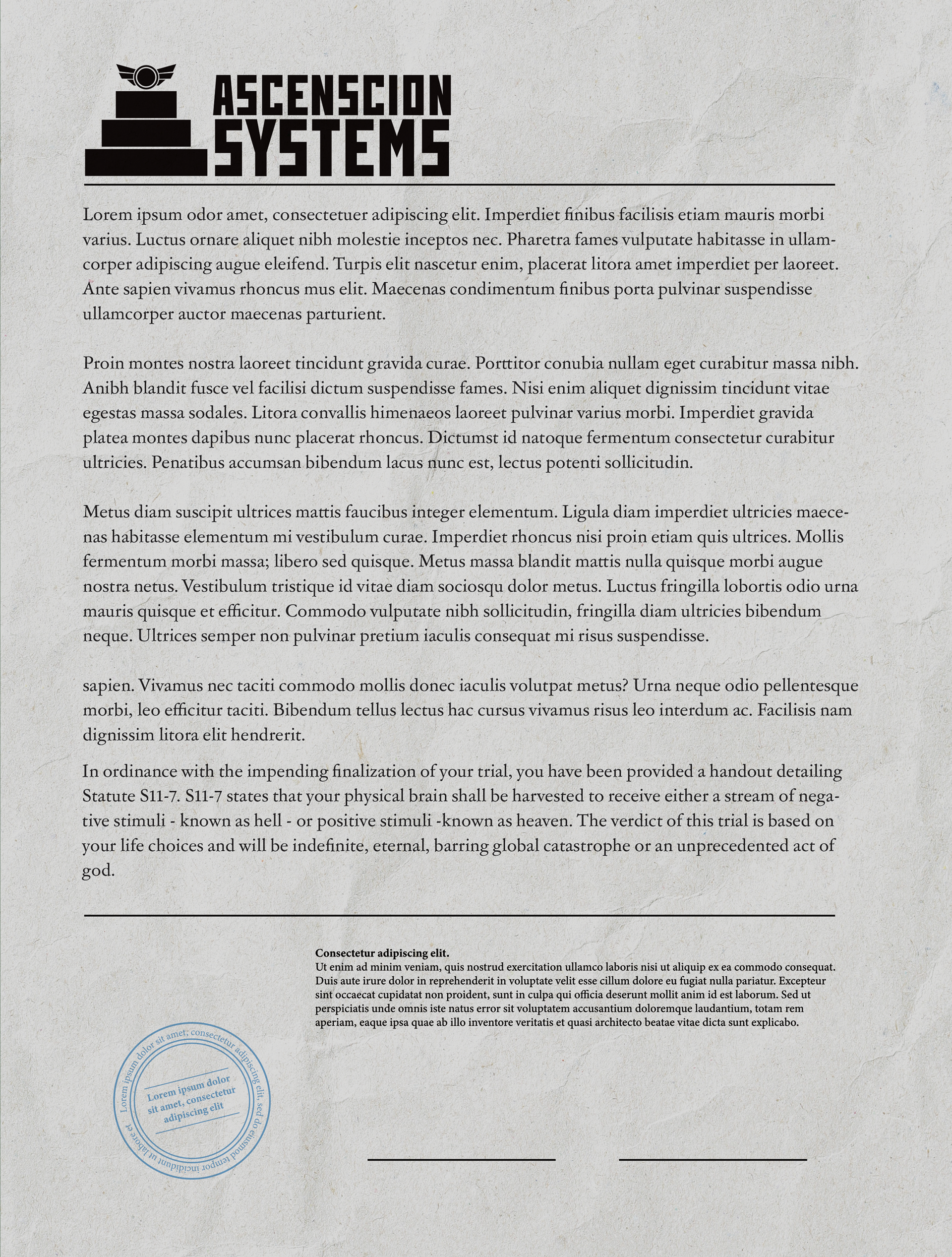 ASCENSCION SYSTEMS

Lorem ipsum odor amet, consectetuer adipiscing elit. Imperdiet finibus facilisis etiam mauris morbi varius. Luctus ornare aliquet nibh molestie inceptos nec. Pharetra fames vulputate habitasse in ullamcorper adipiscing augue eleifend. Turpis elit nascetur enim, placerat litora amet imperdiet per laoreet. Ante sapien vivamus rhoncus mus elit. Maecenas condimentum finibus porta pulvinar suspendisse ullamcorper auctor maecenas parturient.

Proin montes nostra laoreet tincidunt gravida curae. Porttitor conubia nullam eget curabitur massa nibh. Anibh blandit fusce vel facilisi dictum suspendisse fames. Nisi enim aliquet dignissim tincidunt vitae egestas massa sodales. Litora convallis himenaeos laoreet pulvinar varius morbi. Imperdiet gravida platea montes dapibus nunc placerat rhoncus. Dictumst id natoque fermentum consectetur curabitur ultricies. Penatibus accumsan bibendum lacus nunc est, lectus potenti sollicitudin.

Metus diam suscipit ultrices mattis faucibus integer elementum. Ligula diam imperdiet ultricies maecenas habitasse elementum mi vestibulum curae. Imperdiet rhoncus nisi proin etiam quis ultrices. Mollis fermentum morbi massa; libero sed quisque. Metus massa blandit mattis nulla quisque morbi augue nostra netus. Vestibulum tristique id vitae diam sociosqu dolor metus. Luctus fringilla lobortis odio urna mauris quisque et efficitur. Commodo vulputate nibh sollicitudin, fringilla diam ultricies bibendum neque. Ultrices semper non pulvinar pretium iaculis consequat mi risus suspendisse.

sapien. Vivamus nec taciti commodo mollis donec iaculis volutpat metus? Urna neque odio pellentesque morbi, leo efficitur taciti. Bibendum tellus lectus hac cursus vivamus risus leo interdum ac. Facilisis nam dignissim litora elit hendrerit.

In ordinance with the impending finalization of your trial, you have been provided a handout detailing Statute S11-7. S11-7 states that your physical brain shall be harvested to receive either a stream of negative stimuli - known as hell - or positive stimuli -known as heaven. The verdict of this trial is based on your life choices and will be indefinite, eternal, barring global catastrophe or an unprecedented act of god.

Consectetur adipiscing elit.
Ut enim ad minim veniam, quis nostrud exercitation ullamco laboris nisi ut aliquip ex ea commodo consequat. Duis aute irure dolor in reprehenderit in voluptate velit esse cillum dolore eu fugiat nulla pariatur. Excepteur sint occaecat cupidatat non proident, sunt in culpa qui officia deserunt mollit anim id est laborum. Sed ut perspiciatis unde omnis iste natus error sit voluptatem accusantium doloremque laudantium, totam rem aperiam, eaque ipsa quae ab illo inventore veritatis et quasi architecto beatae vitae dicta sunt explicabo.

Lorem ipsum dolor sit amet, consectetur adipiscing elit, sed do eiusmod tempor incididunt ut labore et

Lorem ipsum dolor sit amet, consectetur adipiscing elit